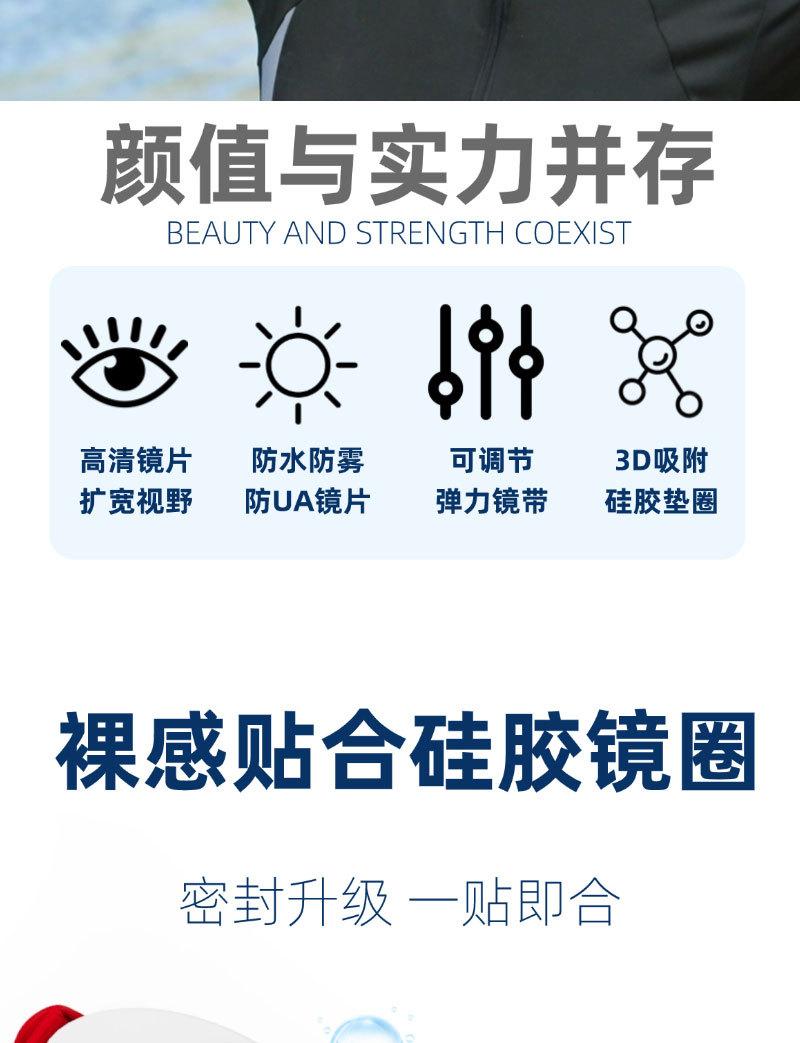 颜值与实力并存
BEAUTY AND STRENGTH COEXIST

高清镜片
扩宽视野

防水防雾
防UA镜片

可调节
弹力镜带

3D吸附
硅胶垫圈

裸感贴合硅胶镜圈

密封升级 一贴即合